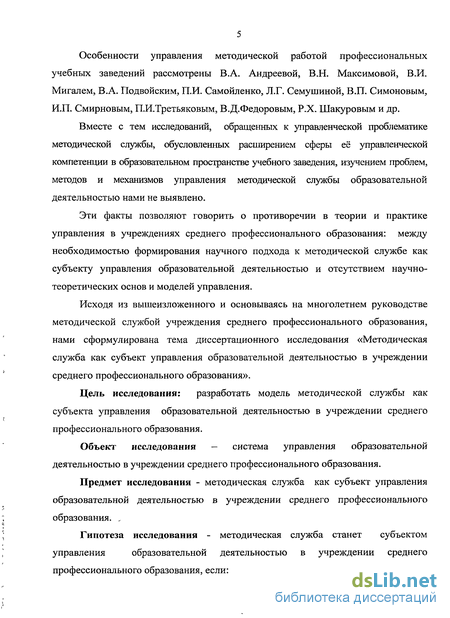 5

Особенности управления методической работой профессиональных учебных заведений рассмотрены В.А. Андреевой, В.Н. Максимовой, В.И. Мигалем, В.А. Подвойским, П.И. Самойленко, Л.Г. Семушиной, В.П. Симоновым, И.П. Смирновым, П.И.Третьяковым, В.Д.Федоровым, Р.Х. Шакуровым и др.

Вместе с тем исследований, обращенных к управленческой проблематике методической службы, обусловленных расширением сферы её управленческой компетенции в образовательном пространстве учебного заведения, изучением проблем, методов и механизмов управления методической службы образовательной деятельностью нами не выявлено.

Эти факты позволяют говорить о противоречии в теории и практике управления в учреждениях среднего профессионального образования: между необходимостью формирования научного подхода к методической службе как субъекту управления образовательной деятельностью и отсутствием научно-теоретических основ и моделей управления.

Исходя из вышеизложенного и основываясь на многолетнем руководстве методической службой учреждения среднего профессионального образования, нами сформулирована тема диссертационного исследования «Методическая служба как субъект управления образовательной деятельностью в учреждении среднего профессионального образования».

Цель исследования: разработать модель методической службы как субъекта управления образовательной деятельностью в учреждении среднего профессионального образования.

Объект исследования – система управления образовательной деятельностью в учреждении среднего профессионального образования.

Предмет исследования - методическая служба как субъект управления образовательной деятельностью в учреждении среднего профессионального образования.

Гипотеза исследования - методическая служба станет субъектом управления образовательной деятельностью в учреждении среднего профессионального образования, если:

dsLib.net
библиотека диссертаций